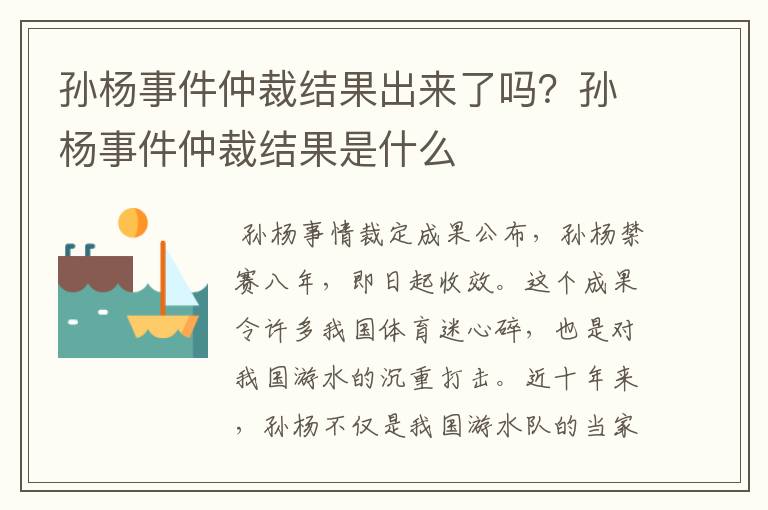 孙杨事件仲裁结果出来了吗？孙杨事件仲裁结果是什么

孙杨事情裁定成果公布，孙杨禁赛八年，即日起收效。这个成果令许多我国体育迷心碎，也是对我国游水的沉重打击。近十年来，孙杨不仅是我国游水队的当家